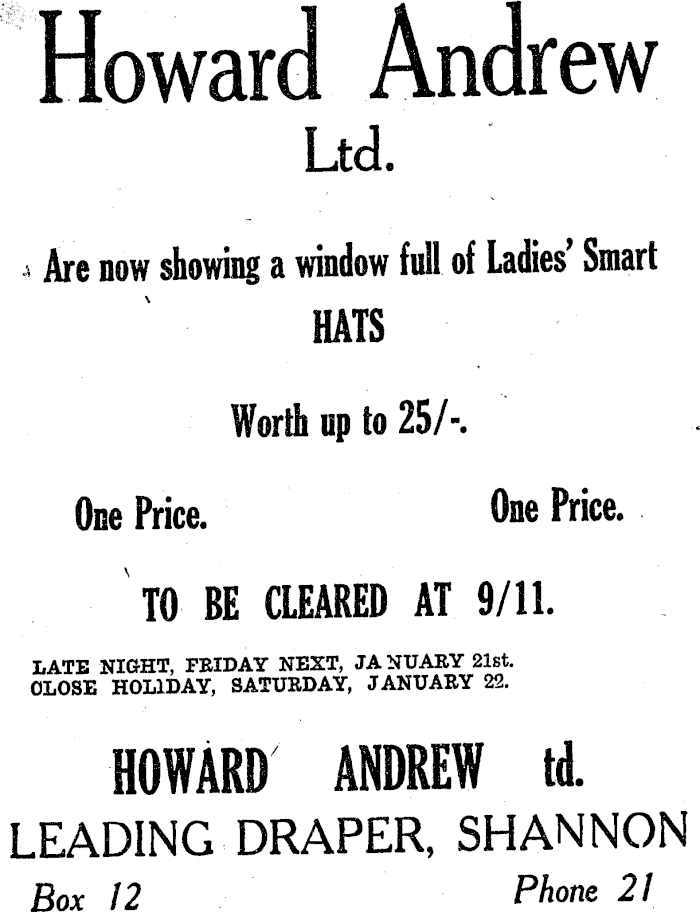 Howard Andrew

Ltd.

Are now showing a window full of Ladies' Smart

HATS

Worth up to 25/-.

One Price. One Price.

TO BE CLEARED AT 9/11.

LATE NIGHT, FRIDAY NEXT, JANUARY 21st.
OLOSE HOLIDAY, SATURDAY, JANUARY 22.

HOWARD ANDREW td.

LEADING DRAPER, SHANNON

Box 12 Phone 21